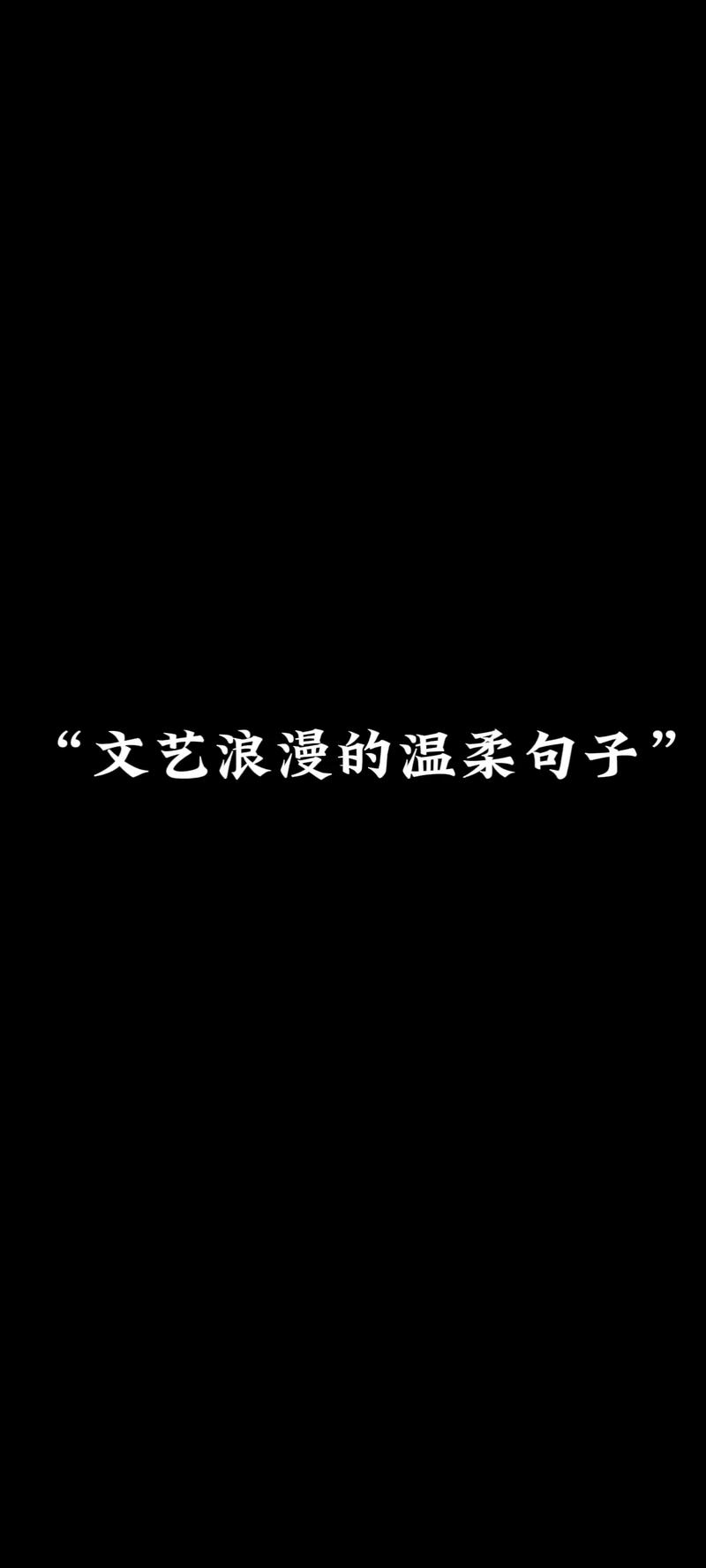 “文艺浪漫的温柔句子”